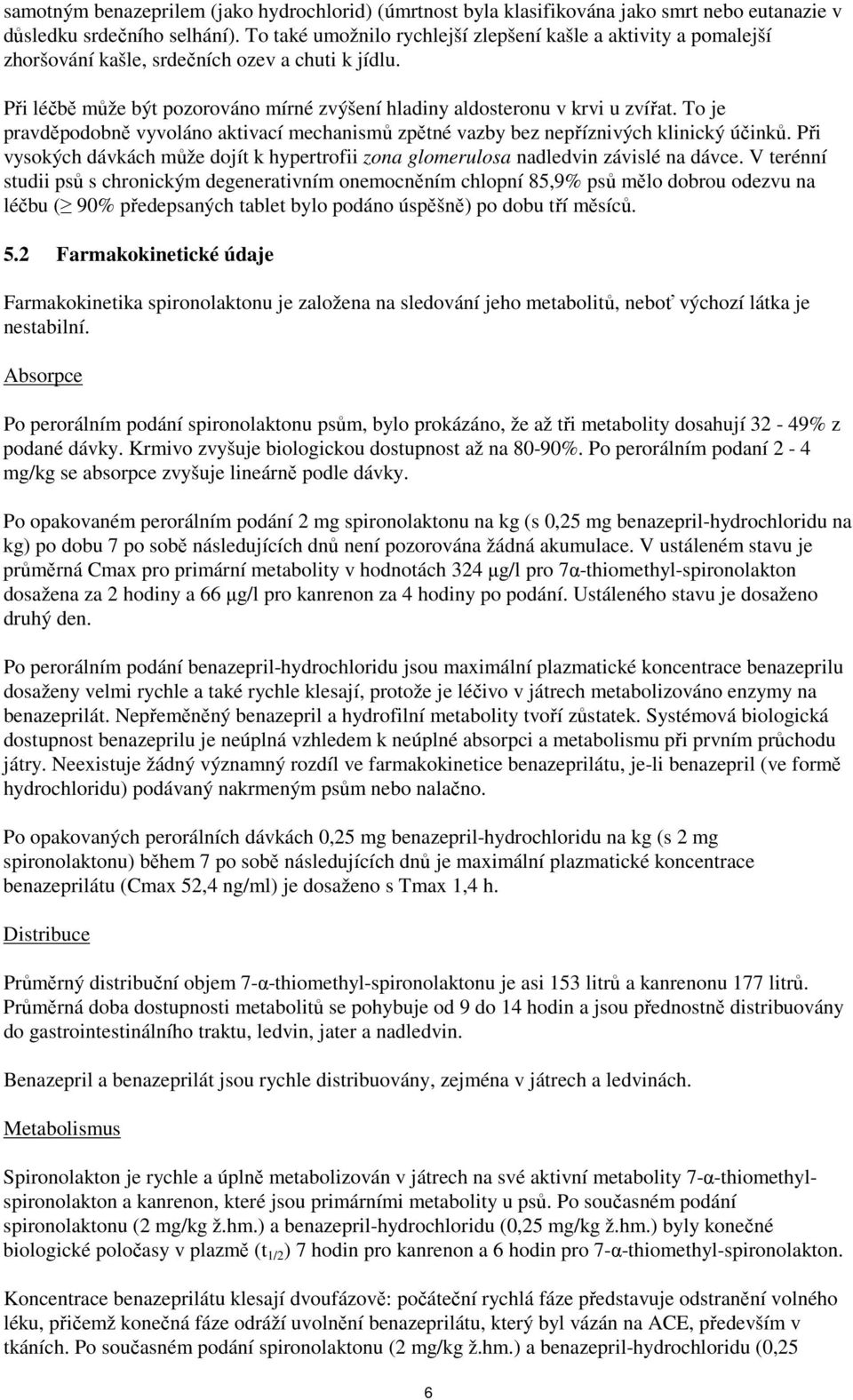 samotným benazeprilem (jako hydrochlorid) (úmrtnost byla klasifikována jako smrt nebo eutanazie v důsledku srdečního selhání). To také umožnilo rychlejší zlepšení kašle a aktivity a pomalejší zhoršování kašle, srdečních ozev a chuti k jídlu.

Při léčbě může být pozorováno mírné zvýšení hladiny aldosteronu v krvi u zvířat. To je pravděpodobně vyvoláno aktivací mechanismů zpětné vazby bez nepříznivých klinický účinků. Při vysokých dávkách může dojít k hypertrofii zona glomerulosa nadledvin závislé na dávce. V terénní studii psů s chronickým degenerativním onemocněním chlopní 85,9% psů mělo dobrou odezvu na léčbu ($\geq$ 90% předepsaných tablet bylo podáno úspěšně) po dobu tří měsíců.

5.2 Farmakokinetické údaje

Farmakokinetika spironolaktonu je založena na sledování jeho metabolitů, neboť výchozí látka je nestabilní.

Absorpce

Po perorálním podání spironolaktonu psům, bylo prokázáno, že až tři metabolity dosahují 32 - 49% z podané dávky. Krmivo zvyšuje biologickou dostupnost až na 80-90%. Po perorálním podaní 2 - 4 mg/kg se absorpce zvyšuje lineárně podle dávky.

Po opakovaném perorálním podání 2 mg spironolaktonu na kg (s 0,25 mg benazepril-hydrochloridu na kg) po dobu 7 po sobě následujících dnů není pozorována žádná akumulace. V ustáleném stavu je průměrná Cmax pro primární metabolity v hodnotách 324 µg/l pro 7α-thiomethyl-spironolakton dosažena za 2 hodiny a 66 µg/l pro kanrenon za 4 hodiny po podání. Ustáleného stavu je dosaženo druhý den.

Po perorálním podání benazepril-hydrochloridu jsou maximální plazmatické koncentrace benazeprilu dosaženy velmi rychle a také rychle klesají, protože je léčivo v játrech metabolizováno enzymy na benazeprilát. Nepřeměněný benazepril a hydrofilní metabolity tvoří zůstatek. Systémová biologická dostupnost benazeprilu je neúplná vzhledem k neúplné absorpci a metabolismu při prvním průchodu játry. Neexistuje žádný významný rozdíl ve farmakokinetice benazeprilátu, je-li benazepril (ve formě hydrochloridu) podávaný nakrmeným psům nebo nalačno.

Po opakovaných perorálních dávkách 0,25 mg benazepril-hydrochloridu na kg (s 2 mg spironolaktonu) během 7 po sobě následujících dnů je maximální plazmatické koncentrace benazeprilátu (Cmax 52,4 ng/ml) je dosaženo s Tmax 1,4 h.

Distribuce

Průměrný distribuční objem 7-α-thiomethyl-spironolaktonu je asi 153 litrů a kanrenonu 177 litrů. Průměrná doba dostupnosti metabolitů se pohybuje od 9 do 14 hodin a jsou přednostně distribuovány do gastrointestinálního traktu, ledvin, jater a nadledvin.

Benazepril a benazeprilát jsou rychle distribuovány, zejména v játrech a ledvinách.

Metabolismus

Spironolakton je rychle a úplně metabolizován v játrech na své aktivní metabolity 7-α-thiomethyl-spironolakton a kanrenon, které jsou primárními metabolity u psů. Po současném podání spironolaktonu (2 mg/kg ž.hm.) a benazepril-hydrochloridu (0,25 mg/kg ž.hm.) byly konečné biologické poločasy v plazmě ($t_{1/2}$) 7 hodin pro kanrenon a 6 hodin pro 7-α-thiomethyl-spironolakton.

Koncentrace benazeprilátu klesají dvoufázově: počáteční rychlá fáze představuje odstranění volného léku, přičemž konečná fáze odráží uvolnění benazeprilátu, který byl vázán na ACE, především v tkáních. Po současném podání spironolaktonu (2 mg/kg ž.hm.) a benazepril-hydrochloridu (0,25

6